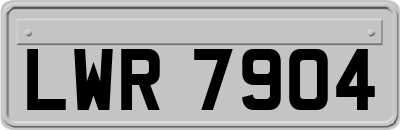 LWR 7904